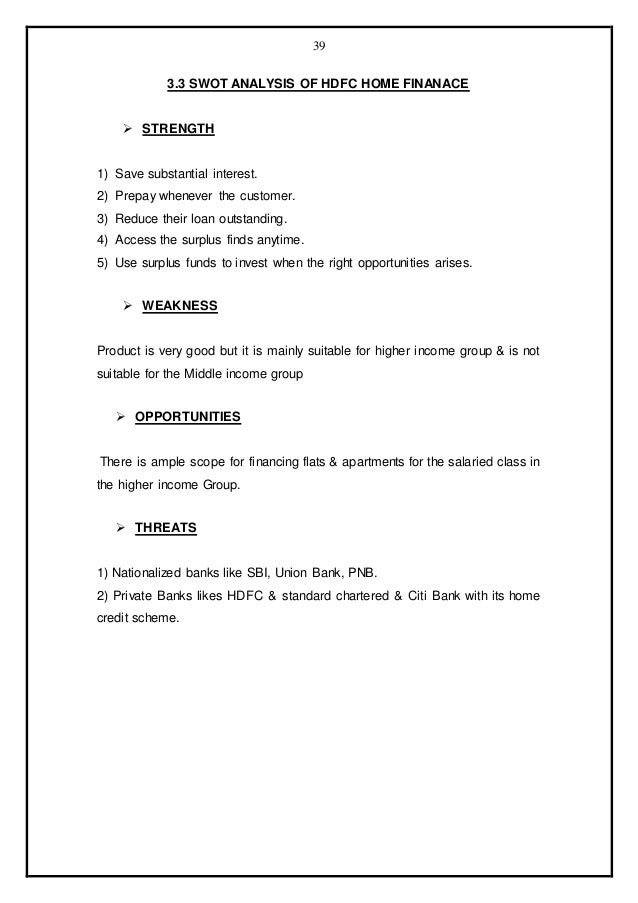 39

3.3 SWOT ANALYSIS OF HDFC HOME FINANACE

➢ STRENGTH

1) Save substantial interest.
2) Prepay whenever the customer.
3) Reduce their loan outstanding.
4) Access the surplus finds anytime.
5) Use surplus funds to invest when the right opportunities arises.

➢ WEAKNESS

Product is very good but it is mainly suitable for higher income group & is not suitable for the Middle income group

➢ OPPORTUNITIES

There is ample scope for financing flats & apartments for the salaried class in the higher income Group.

➢ THREATS

1) Nationalized banks like SBI, Union Bank, PNB.
2) Private Banks likes HDFC & standard chartered & Citi Bank with its home credit scheme.